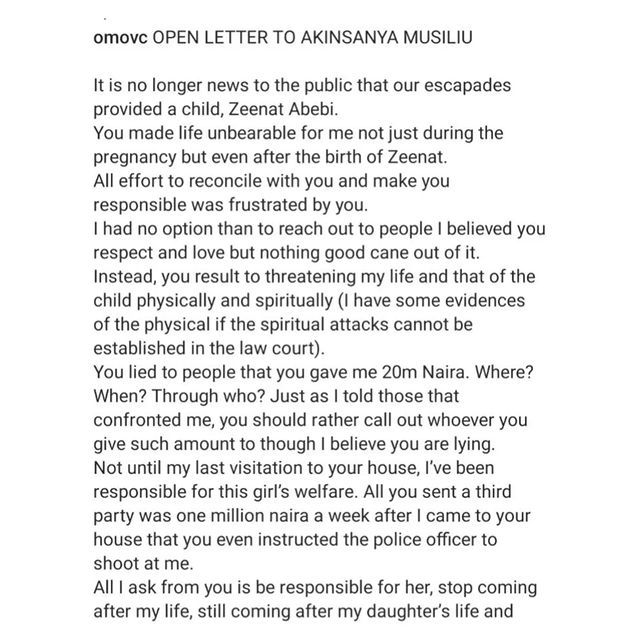 omovc OPEN LETTER TO AKINSANYA MUSILIU

It is no longer news to the public that our escapades provided a child, Zeenat Abebi.
You made life unbearable for me not just during the pregnancy but even after the birth of Zeenat.
All effort to reconcile with you and make you responsible was frustrated by you.
I had no option than to reach out to people I believed you respect and love but nothing good cane out of it.
Instead, you result to threatening my life and that of the child physically and spiritually (I have some evidences of the physical if the spiritual attacks cannot be established in the law court).
You lied to people that you gave me 20m Naira. Where? When? Through who? Just as I told those that confronted me, you should rather call out whoever you give such amount to though I believe you are lying.
Not until my last visitation to your house, I've been responsible for this girl's welfare. All you sent a third party was one million naira a week after I came to your house that you even instructed the police officer to shoot at me.
All I ask from you is be responsible for her, stop coming after my life, still coming after my daughter's life and